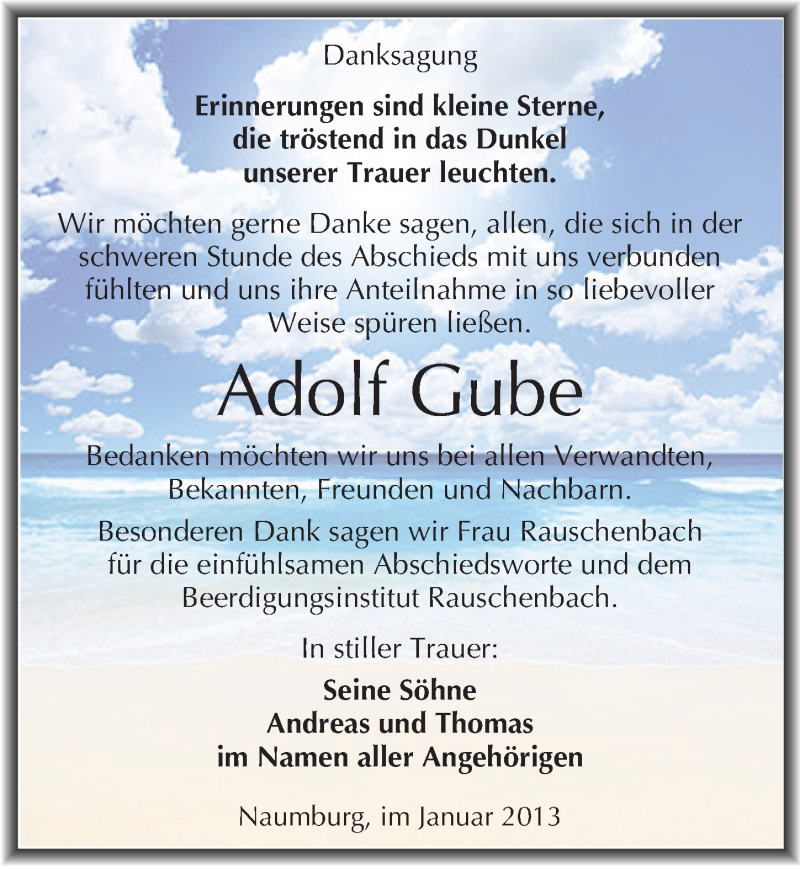 Danksagung

Erinnerungen sind kleine Sterne, die tröstend in das Dunkel unserer Trauer leuchten.

Wir möchten gerne Danke sagen, allen, die sich in der schweren Stunde des Abschieds mit uns verbunden fühlten und uns ihre Anteilnahme in so liebevoller Weise spüren ließen.

Adolf Gube

Bedanken möchten wir uns bei allen Verwandten, Bekannten, Freunden und Nachbarn.

Besonderen Dank sagen wir Frau Rauschenbach für die einfühlsamen Abschiedsworte und dem Beerdigungsinstitut Rauschenbach.

In stiller Trauer:

Seine Söhne
Andreas und Thomas
im Namen aller Angehörigen

Naumburg, im Januar 2013